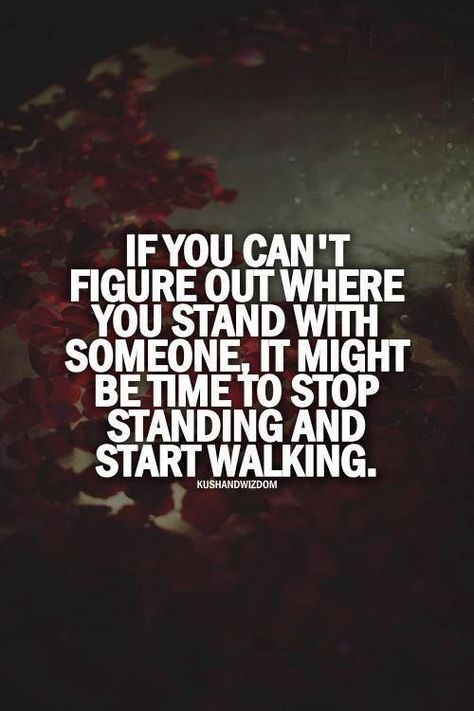 IF YOU CAN'T FIGURE OUT WHERE YOU STAND WITH SOMEONE, IT MIGHT BE TIME TO STOP STANDING AND START WALKING.

KUSHANDWIZDOM